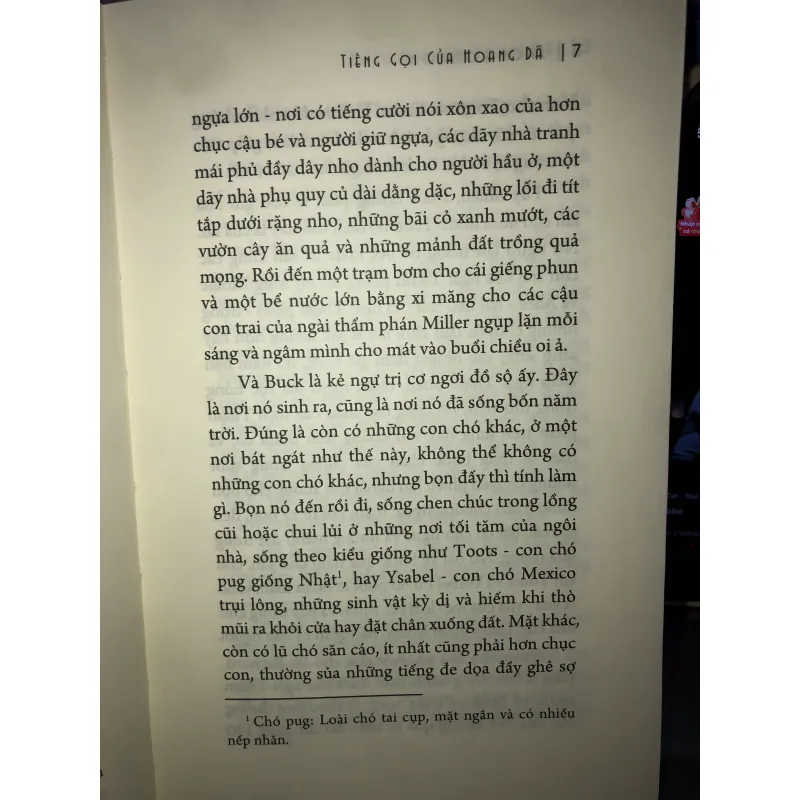 TIẾNG GỌI CỦA HOANG DÃ | 7

ngựa lớn - nơi có tiếng cười nói xôn xao của hơn chục cậu bé và người giữ ngựa, các dãy nhà tranh mái phủ đầy dây nho dành cho người hầu ở, một dãy nhà phụ quy củ dài dằng dặc, những lối đi tít tắp dưới rặng nho, những bãi cỏ xanh mướt, các vườn cây ăn quả và những mảnh đất trồng quả mọng. Rồi đến một trạm bơm cho cái giếng phun và một bể nước lớn bằng xi măng cho các cậu con trai của ngài thẩm phán Miller ngụp lặn mỗi sáng và ngâm mình cho mát vào buổi chiều oi ả.

Và Buck là kẻ ngự trị cơ ngơi đồ sộ ấy. Đây là nơi nó sinh ra, cũng là nơi nó đã sống bốn năm trời. Đúng là còn có những con chó khác, ở một nơi bát ngát như thế này, không thể không có những con chó khác, nhưng bọn đấy thì tính làm gì. Bọn nó đến rồi đi, sống chen chúc trong lồng cũi hoặc chui lủi ở những nơi tối tăm của ngôi nhà, sống theo kiểu giống như Toots - con chó pug giống Nhật$^1$, hay Ysabel - con chó Mexico trụi lông, những sinh vật kỳ dị và hiếm khi thò mũi ra khỏi cửa hay đặt chân xuống đất. Mặt khác, còn có lũ chó săn cáo, ít nhất cũng phải hơn chục con, thường sủa những tiếng đe dọa đầy ghê sợ

$^1$ Chó pug: Loài chó tai cụp, mặt ngắn và có nhiều nếp nhăn.